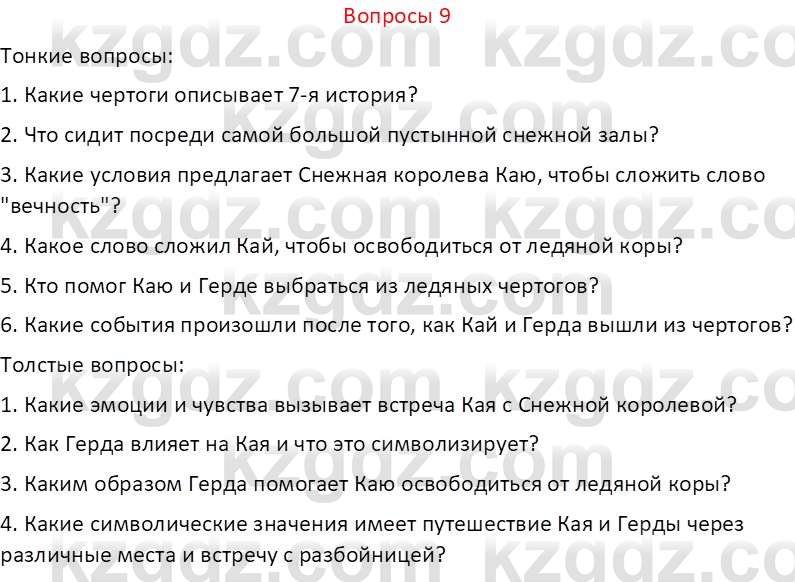 Вопросы 9

kzgdz.com kzgdz.com

Тонкие вопросы:

1. Какие чертоги описывает 7-я история?

2. Что сидит посреди самой большой пустынной снежной залы?

3. Какие условия предлагает Снежная королева Каю, чтобы сложить слово "вечность"?

4. Какое слово сложил Кай, чтобы освободиться от ледяной коры?

5. Кто помог Каю и Герде выбраться из ледяных чертогов?

6. Какие события произошли после того, как Кай и Герда вышли из чертогов?

Толстые вопросы:

1. Какие эмоции и чувства вызывает встреча Кая с Снежной королевой?

2. Как Герда влияет на Кая и что это символизирует?

3. Каким образом Герда помогает Каю освободиться от ледяной коры?

4. Какие символические значения имеет путешествие Кая и Герды через различные места и встречу с разбойницей?